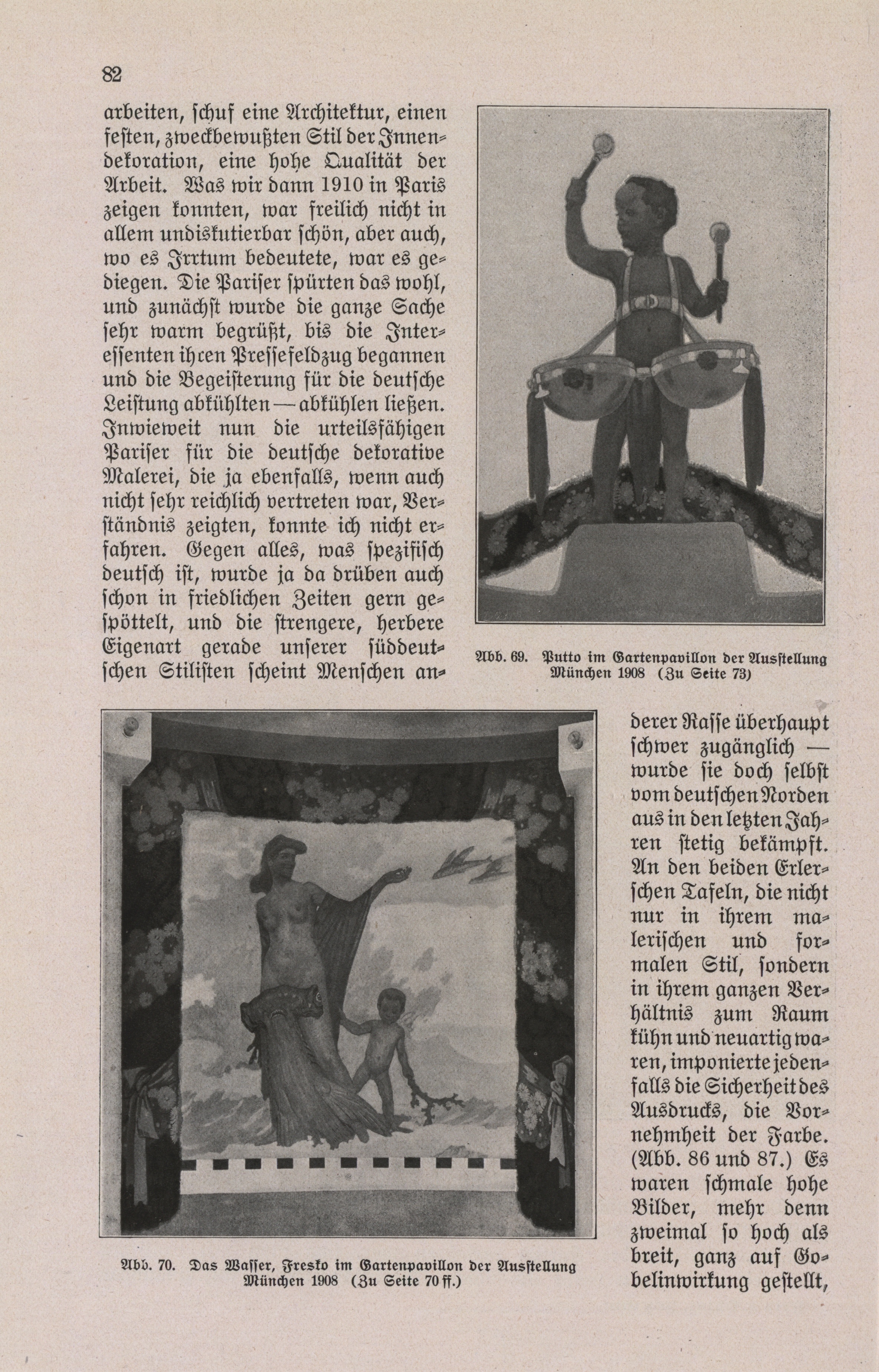 82

arbeiten, schuf eine Architektur, einen festen, zweckbewußten Stil der Innendekoration, eine hohe Qualität der Arbeit. Was wir dann 1910 in Paris zeigen konnten, war freilich nicht in allem undiskutierbar schön, aber auch, wo es Irrtum bedeutete, war es gediegen. Die Pariser spürten das wohl, und zunächst wurde die ganze Sache sehr warm begrüßt, bis die Interessenten ihren Pressefeldzug begannen und die Begeisterung für die deutsche Leistung abkühlten — abkühlen ließen. Inwieweit nun die urteilsfähigen Pariser für die deutsche dekorative Malerei, die ja ebenfalls, wenn auch nicht sehr reichlich vertreten war, Verständnis zeigten, konnte ich nicht erfahren. Gegen alles, was spezifisch deutsch ist, wurde ja da drüben auch schon in friedlichen Zeiten gern gespöttelt, und die strengere, herbere Eigenart gerade unserer süddeutschen Stilisten scheint Menschen anderer Rasse überhaupt schwer zugänglich — wurde sie doch selbst vom deutschen Norden aus in den letzten Jahren stetig bekämpft. An den beiden Erlerschen Tafeln, die nicht nur in ihrem malerischen und formalen Stil, sondern in ihrem ganzen Verhältnis zum Raum kühn und neuartig waren, imponierte jedenfalls die Sicherheit des Ausdrucks, die Vornehmheit der Farbe. (Abb. 86 und 87.) Es waren schmale hohe Bilder, mehr denn zweimal so hoch als breit, ganz auf Gobelinwirkung gestellt,

Abb. 69. Putto im Gartenpavillon der Ausstellung München 1908 (Zu Seite 73)

Abb. 70. Das Wasser, Fresko im Gartenpavillon der Ausstellung München 1908 (Zu Seite 70 ff.)